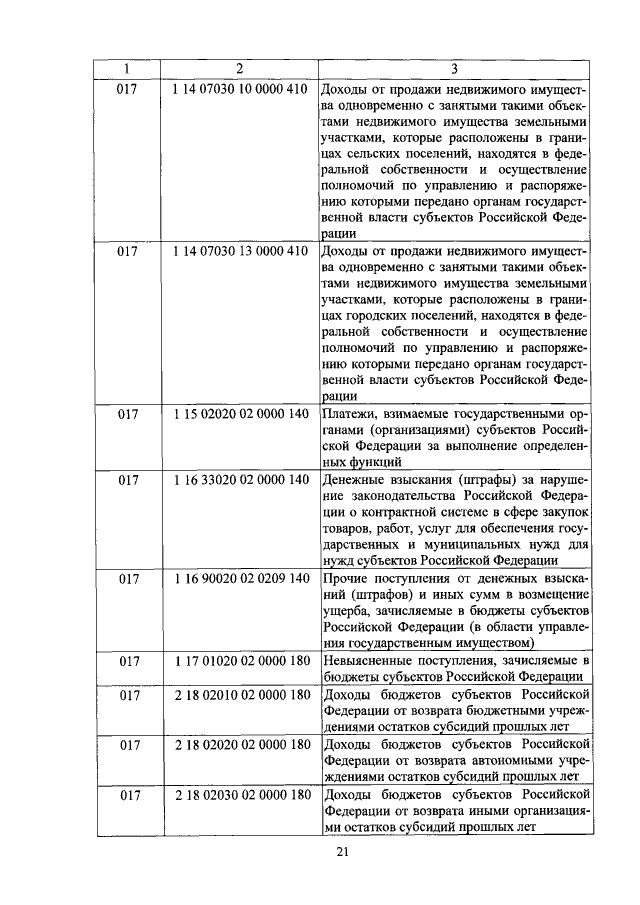 | 1 | 2 | 3 |
|---|---|---|
| 017 | 1 14 07030 10 0000 410 | Доходы от продажи недвижимого имущества одновременно с занятыми такими объектами недвижимого имущества земельными участками, которые расположены в границах сельских поселений, находятся в федеральной собственности и осуществление полномочий по управлению и распоряжению которыми передано органам государственной власти субъектов Российской Федерации |
| 017 | 1 14 07030 13 0000 410 | Доходы от продажи недвижимого имущества одновременно с занятыми такими объектами недвижимого имущества земельными участками, которые расположены в границах городских поселений, находятся в федеральной собственности и осуществление полномочий по управлению и распоряжению которыми передано органам государственной власти субъектов Российской Федерации |
| 017 | 1 15 02020 02 0000 140 | Платежи, взимаемые государственными органами (организациями) субъектов Российской Федерации за выполнение определенных функций |
| 017 | 1 16 33020 02 0000 140 | Денежные взыскания (штрафы) за нарушение законодательства Российской Федерации о контрактной системе в сфере закупок товаров, работ, услуг для обеспечения государственных и муниципальных нужд для нужд субъектов Российской Федерации |
| 017 | 1 16 90020 02 0209 140 | Прочие поступления от денежных взысканий (штрафов) и иных сумм в возмещение ущерба, зачисляемые в бюджеты субъектов Российской Федерации (в области управления государственным имуществом) |
| 017 | 1 17 01020 02 0000 180 | Невыясненные поступления, зачисляемые в бюджеты субъектов Российской Федерации |
| 017 | 2 18 02010 02 0000 180 | Доходы бюджетов субъектов Российской Федерации от возврата бюджетными учреждениями остатков субсидий прошлых лет |
| 017 | 2 18 02020 02 0000 180 | Доходы бюджетов субъектов Российской Федерации от возврата автономными учреждениями остатков субсидий прошлых лет |
| 017 | 2 18 02030 02 0000 180 | Доходы бюджетов субъектов Российской Федерации от возврата иными организациями остатков субсидий прошлых лет |

21